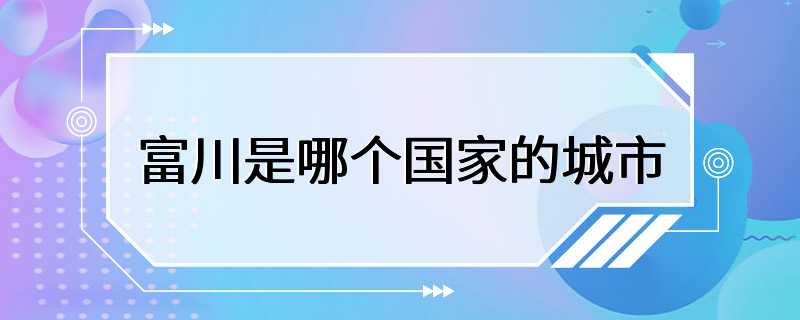 富川是哪个国家的城市